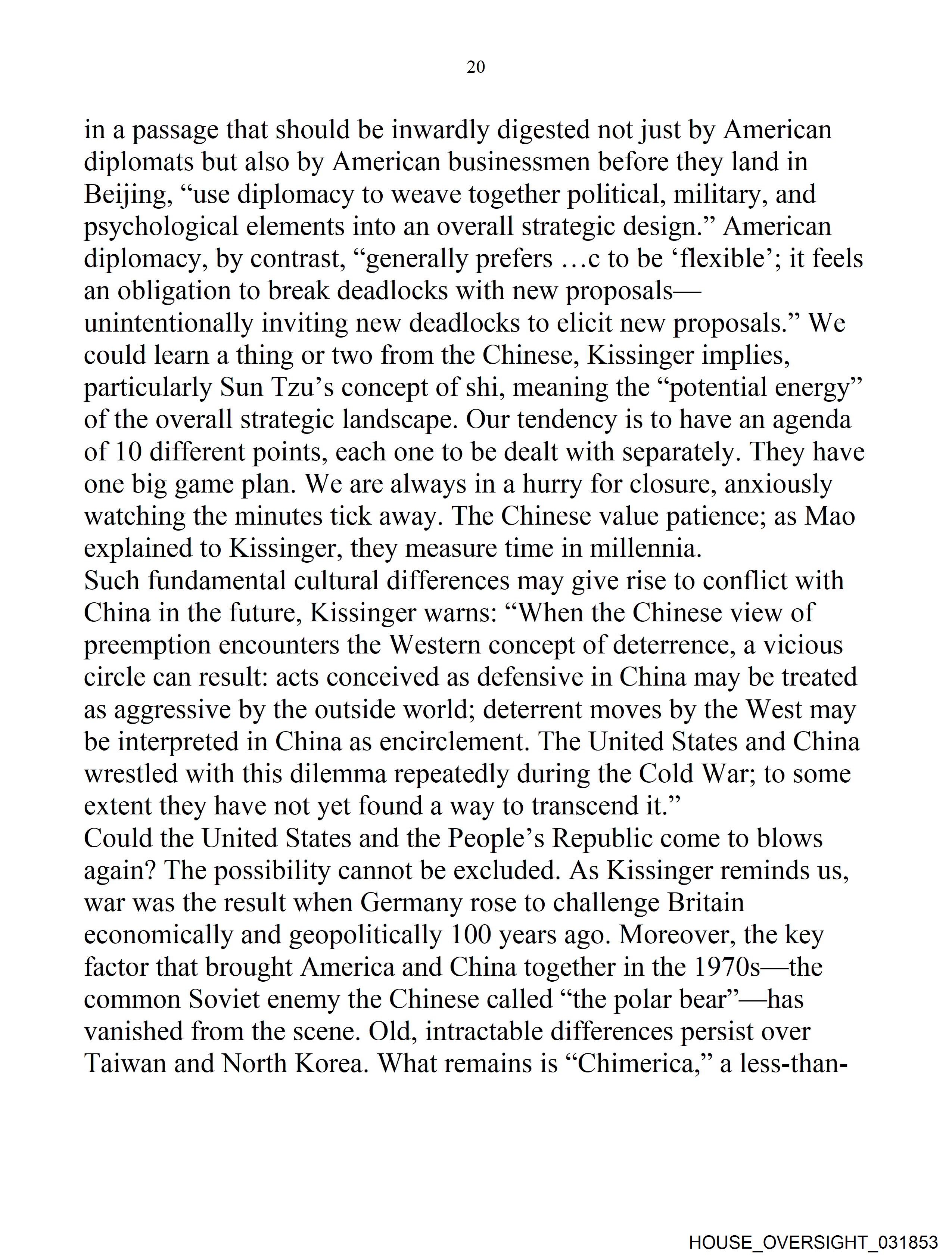 20

in a passage that should be inwardly digested not just by American diplomats but also by American businessmen before they land in Beijing, “use diplomacy to weave together political, military, and psychological elements into an overall strategic design.” American diplomacy, by contrast, “generally prefers …c to be ‘flexible’; it feels an obligation to break deadlocks with new proposals—unintentionally inviting new deadlocks to elicit new proposals.” We could learn a thing or two from the Chinese, Kissinger implies, particularly Sun Tzu’s concept of shi, meaning the “potential energy” of the overall strategic landscape. Our tendency is to have an agenda of 10 different points, each one to be dealt with separately. They have one big game plan. We are always in a hurry for closure, anxiously watching the minutes tick away. The Chinese value patience; as Mao explained to Kissinger, they measure time in millennia.
Such fundamental cultural differences may give rise to conflict with China in the future, Kissinger warns: “When the Chinese view of preemption encounters the Western concept of deterrence, a vicious circle can result: acts conceived as defensive in China may be treated as aggressive by the outside world; deterrent moves by the West may be interpreted in China as encirclement. The United States and China wrestled with this dilemma repeatedly during the Cold War; to some extent they have not yet found a way to transcend it.”
Could the United States and the People’s Republic come to blows again? The possibility cannot be excluded. As Kissinger reminds us, war was the result when Germany rose to challenge Britain economically and geopolitically 100 years ago. Moreover, the key factor that brought America and China together in the 1970s—the common Soviet enemy the Chinese called “the polar bear”—has vanished from the scene. Old, intractable differences persist over Taiwan and North Korea. What remains is “Chimerica,” a less-than-

HOUSE_OVERSIGHT_031853